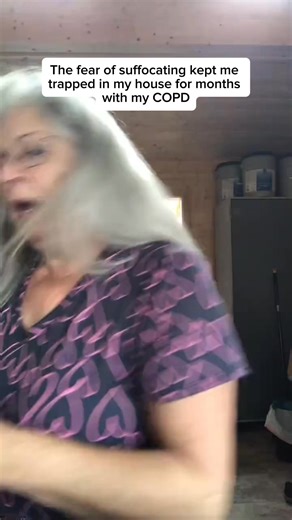 The fear of suffocating kept me trapped in my house for months with my COPD